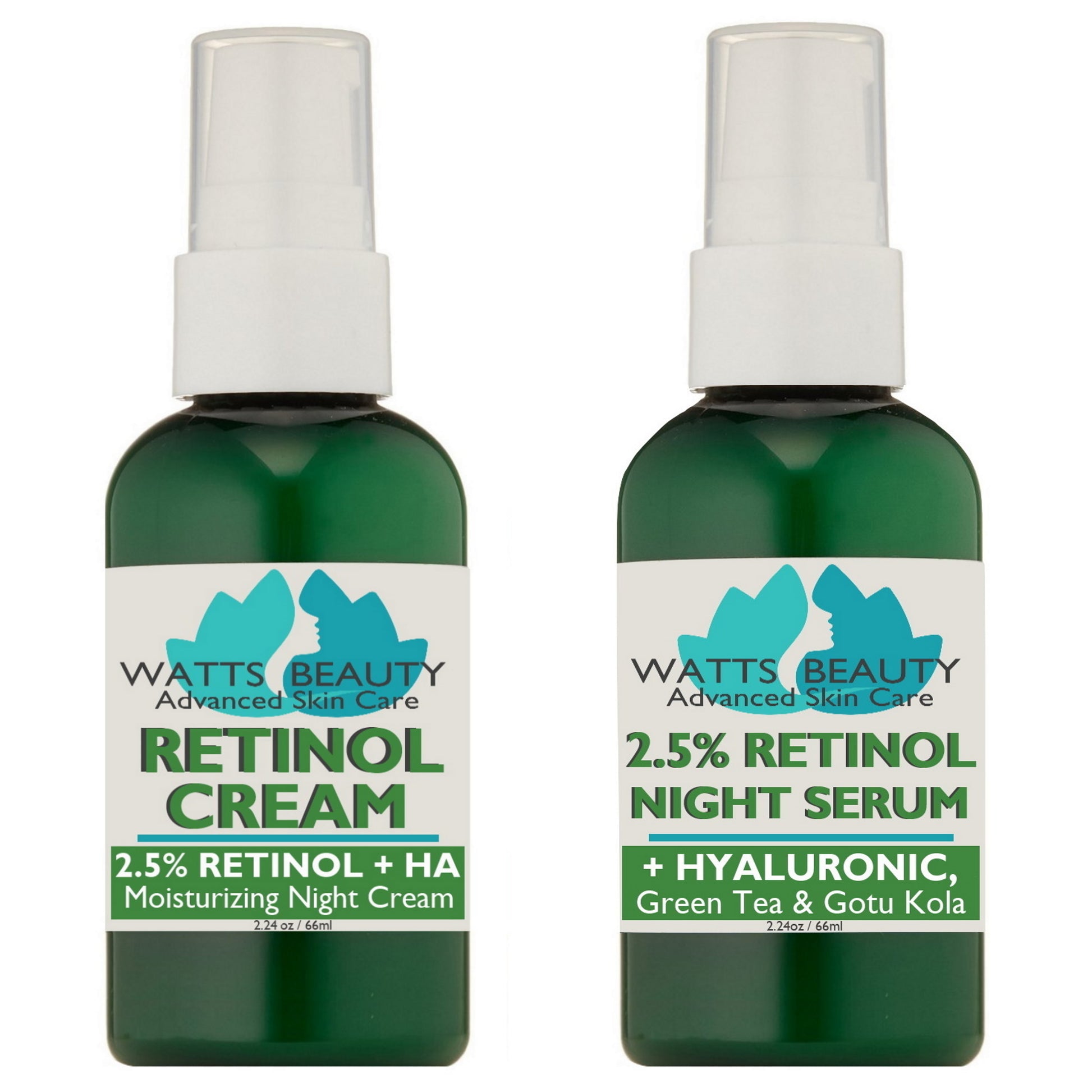 WATTS BEAUTY
Advanced Skin Care

RETINOL CREAM

2.5% RETINOL + HA
Moisturizing Night Cream

2.24 oz / 66ml

WATTS BEAUTY
Advanced Skin Care

2.5% RETINOL NIGHT SERUM

+ HYALURONIC,
Green Tea & Gotu Kola

2.24oz / 66ml